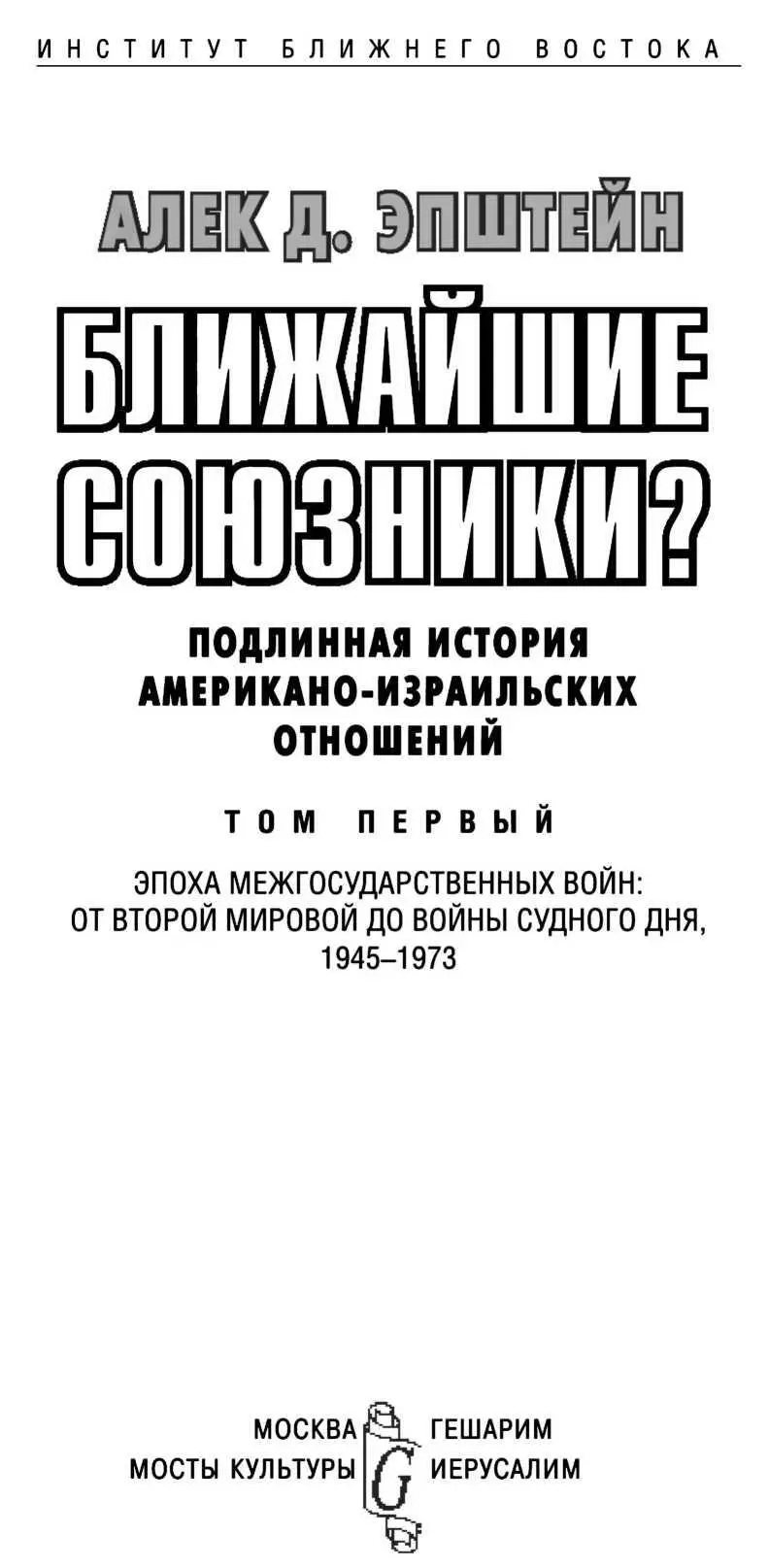 ИНСТИТУТ БЛИЖНЕГО ВОСТОКА

АЛЕК Д. ЭПШТЕЙН

БЛИЖАЙШИЕ СОЮЗНИКИ?

ПОДЛИННАЯ ИСТОРИЯ АМЕРИКАНО-ИЗРАИЛЬСКИХ ОТНОШЕНИЙ

ТОМ ПЕРВЫЙ

ЭПОХА МЕЖГОСУДАРСТВЕННЫХ ВОЙН: ОТ ВТОРОЙ МИРОВОЙ ДО ВОЙНЫ СУДНОГО ДНЯ, 1945–1973

МОСКВА
МОСТЫ КУЛЬТУРЫ

G

ГЕШАРИМ
ИЕРУСАЛИМ